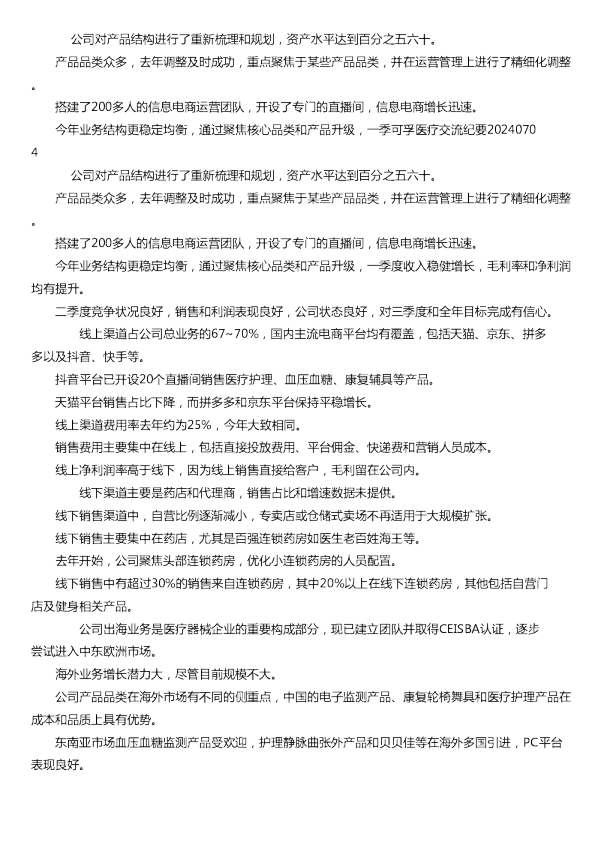 公司对产品结构进行了重新梳理和规划，资产水平达到百分之五六十。

产品品类众多，去年调整及时成功，重点聚焦于某些产品品类，并在运营管理上进行了精细化调整。

搭建了200多人的信息电商运营团队，开设了专门的直播间，信息电商增长迅速。

今年业务结构更稳定均衡，通过聚焦核心品类和产品升级，一季可孚医疗交流纪要20240704

公司对产品结构进行了重新梳理和规划，资产水平达到百分之五六十。

产品品类众多，去年调整及时成功，重点聚焦于某些产品品类，并在运营管理上进行了精细化调整。

搭建了200多人的信息电商运营团队，开设了专门的直播间，信息电商增长迅速。

今年业务结构更稳定均衡，通过聚焦核心品类和产品升级，一季度收入稳健增长，毛利率和净利润均有提升。

二季度竞争状况良好，销售和利润表现良好，公司状态良好，对三季度和全年目标完成有信心。

线上渠道占公司总业务的67~70%，国内主流电商平台均有覆盖，包括天猫、京东、拼多多以及抖音、快手等。

抖音平台已开设20个直播间销售医疗护理、血压血糖、康复辅具等产品。

天猫平台销售占比下降，而拼多多和京东平台保持平稳增长。

线上渠道费用率去年约为25%，今年大致相同。

销售费用主要集中在线上，包括直接投放费用、平台佣金、快递费和营销人员成本。

线上净利润率高于线下，因为线上销售直接给客户，毛利留在公司内。

线下渠道主要是药店和代理商，销售占比和增速数据未提供。

线下销售渠道中，自营比例逐渐减小，专卖店或仓储式卖场不再适用于大规模扩张。

线下销售主要集中在药店，尤其是百强连锁药房如医生老百姓海王等。

去年开始，公司聚焦头部连锁药房，优化小连锁药房的人员配置。

线下销售中有超过30%的销售来自连锁药房，其中20%以上在线下连锁药房，其他包括自营门店及健身相关产品。

公司出海业务是医疗器械企业的重要构成部分，现已建立团队并取得CEISBA认证，逐步尝试进入中东欧洲市场。

海外业务增长潜力大，尽管目前规模不大。

公司产品品类在海外市场有不同的侧重点，中国的电子监测产品、康复轮椅舞具和医疗护理产品在成本和品质上具有优势。

东南亚市场血压血糖监测产品受欢迎，护理静脉曲张外产品和贝贝佳等在海外多国引进，PC平台表现良好。